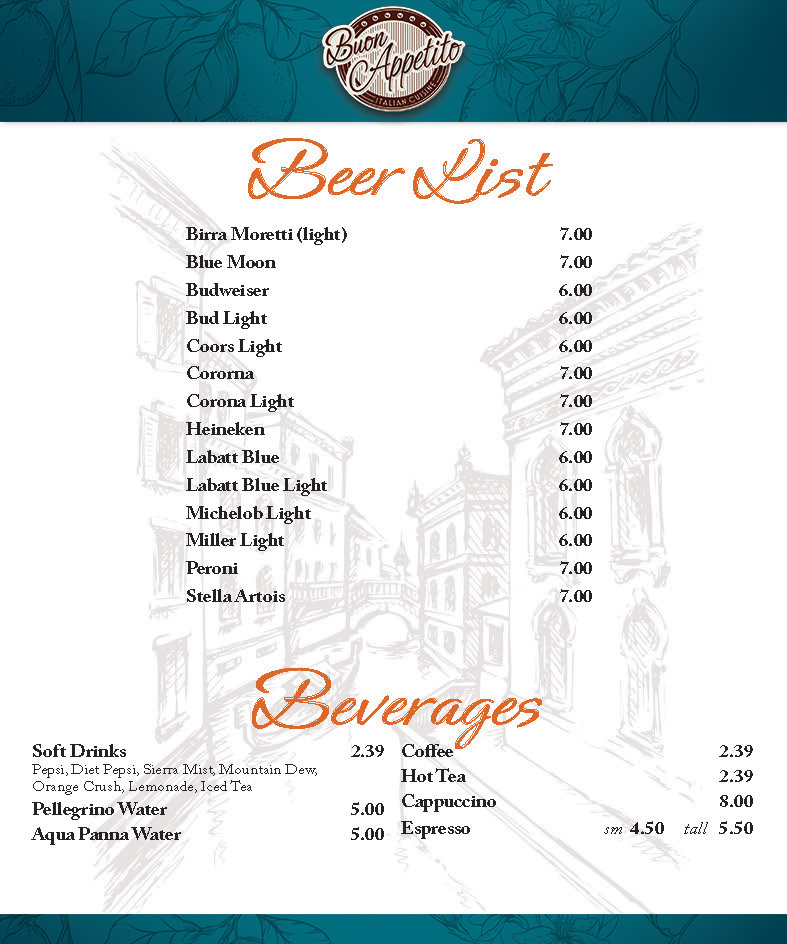 Buon Appetito
ITALIAN CUISINE

Beer List

| | |
|---|---|
| Birra Moretti (light) | 7.00 |
| Blue Moon | 7.00 |
| Budweiser | 6.00 |
| Bud Light | 6.00 |
| Coors Light | 6.00 |
| Cororna | 7.00 |
| Corona Light | 7.00 |
| Heineken | 7.00 |
| Labatt Blue | 6.00 |
| Labatt Blue Light | 6.00 |
| Michelob Light | 6.00 |
| Miller Light | 6.00 |
| Peroni | 7.00 |
| Stella Artois | 7.00 |

Beverages

Soft Drinks 2.39
Pepsi, Diet Pepsi, Sierra Mist, Mountain Dew, Orange Crush, Lemonade, Iced Tea
Pellegrino Water 5.00
Aqua Panna Water 5.00

Coffee 2.39
Hot Tea 2.39
Cappuccino 8.00
Espresso sm 4.50 tall 5.50